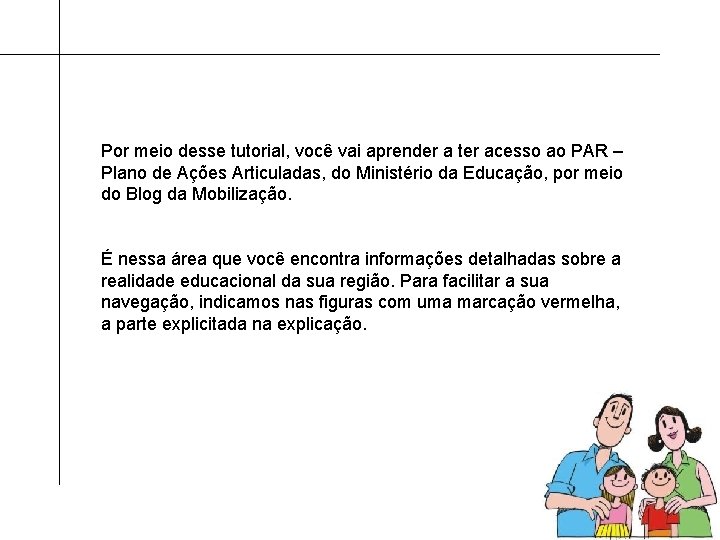 Por meio desse tutorial, você vai aprender a ter acesso ao PAR – Plano de Ações Articuladas, do Ministério da Educação, por meio do Blog da Mobilização.

É nessa área que você encontra informações detalhadas sobre a realidade educacional da sua região. Para facilitar a sua navegação, indicamos nas figuras com uma marcação vermelha, a parte explicitada na explicação.